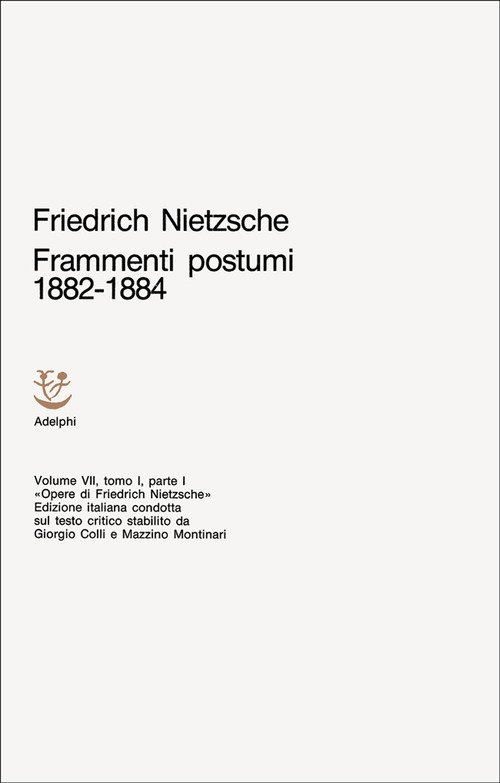 Friedrich Nietzsche
Frammenti postumi
1882-1884

Adelphi

Volume VII, tomo I, parte I
«Opere di Friedrich Nietzsche»
Edizione italiana condotta
sul testo critico stabilito da
Giorgio Colli e Mazzino Montinari